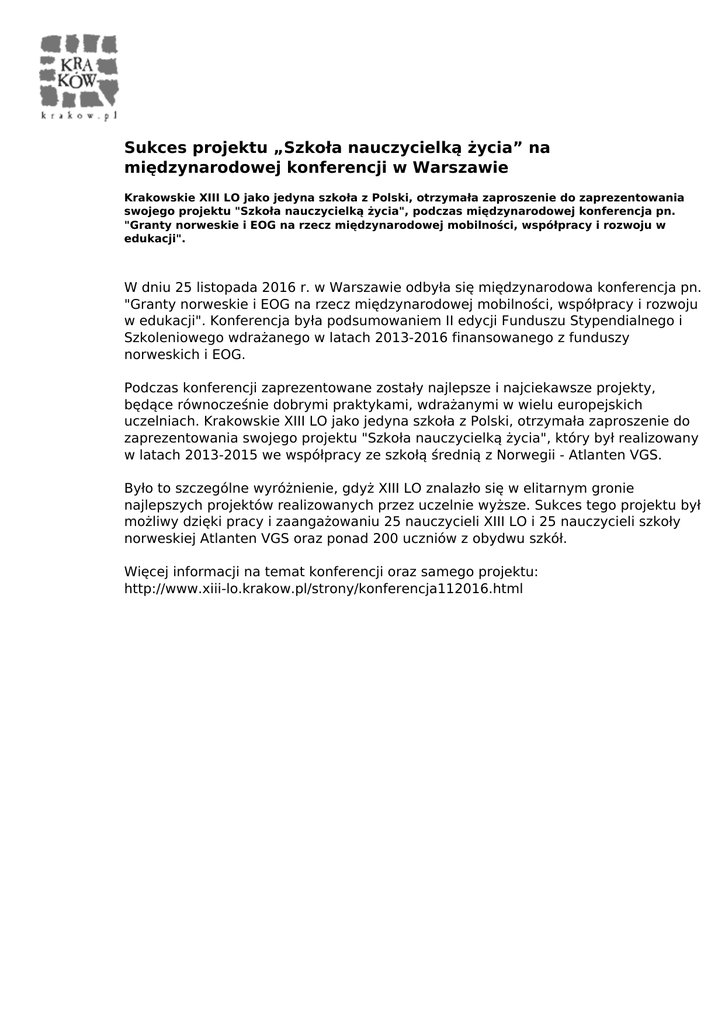 KRA
KÓW
krakow.pl

Sukces projektu „Szkoła nauczycielką życia” na międzynarodowej konferencji w Warszawie

Krakowskie XIII LO jako jedyna szkoła z Polski, otrzymała zaproszenie do zaprezentowania swojego projektu "Szkoła nauczycielką życia", podczas międzynarodowej konferencja pn. "Granty norweskie i EOG na rzecz międzynarodowej mobilności, współpracy i rozwoju w edukacji".

W dniu 25 listopada 2016 r. w Warszawie odbyła się międzynarodowa konferencja pn. "Granty norweskie i EOG na rzecz międzynarodowej mobilności, współpracy i rozwoju w edukacji". Konferencja była podsumowaniem II edycji Funduszu Stypendialnego i Szkoleniowego wdrażanego w latach 2013-2016 finansowanego z funduszy norweskich i EOG.

Podczas konferencji zaprezentowane zostały najlepsze i najciekawsze projekty, będące równocześnie dobrymi praktykami, wdrażanymi w wielu europejskich uczelniach. Krakowskie XIII LO jako jedyna szkoła z Polski, otrzymała zaproszenie do zaprezentowania swojego projektu "Szkoła nauczycielką życia", który był realizowany w latach 2013-2015 we współpracy ze szkołą średnią z Norwegii - Atlanten VGS.

Było to szczególne wyróżnienie, gdyż XIII LO znalazło się w elitarnym gronie najlepszych projektów realizowanych przez uczelnie wyższe. Sukces tego projektu był możliwy dzięki pracy i zaangażowaniu 25 nauczycieli XIII LO i 25 nauczycieli szkoły norweskiej Atlanten VGS oraz ponad 200 uczniów z obydwu szkół.

Więcej informacji na temat konferencji oraz samego projektu:
http://www.xiii-lo.krakow.pl/strony/konferencja112016.html